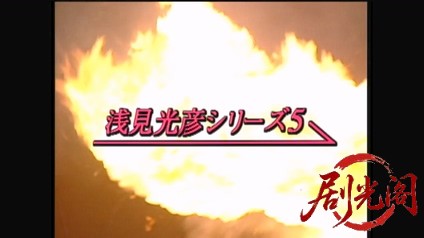 浅見光彦シリーズ5

剧光阁